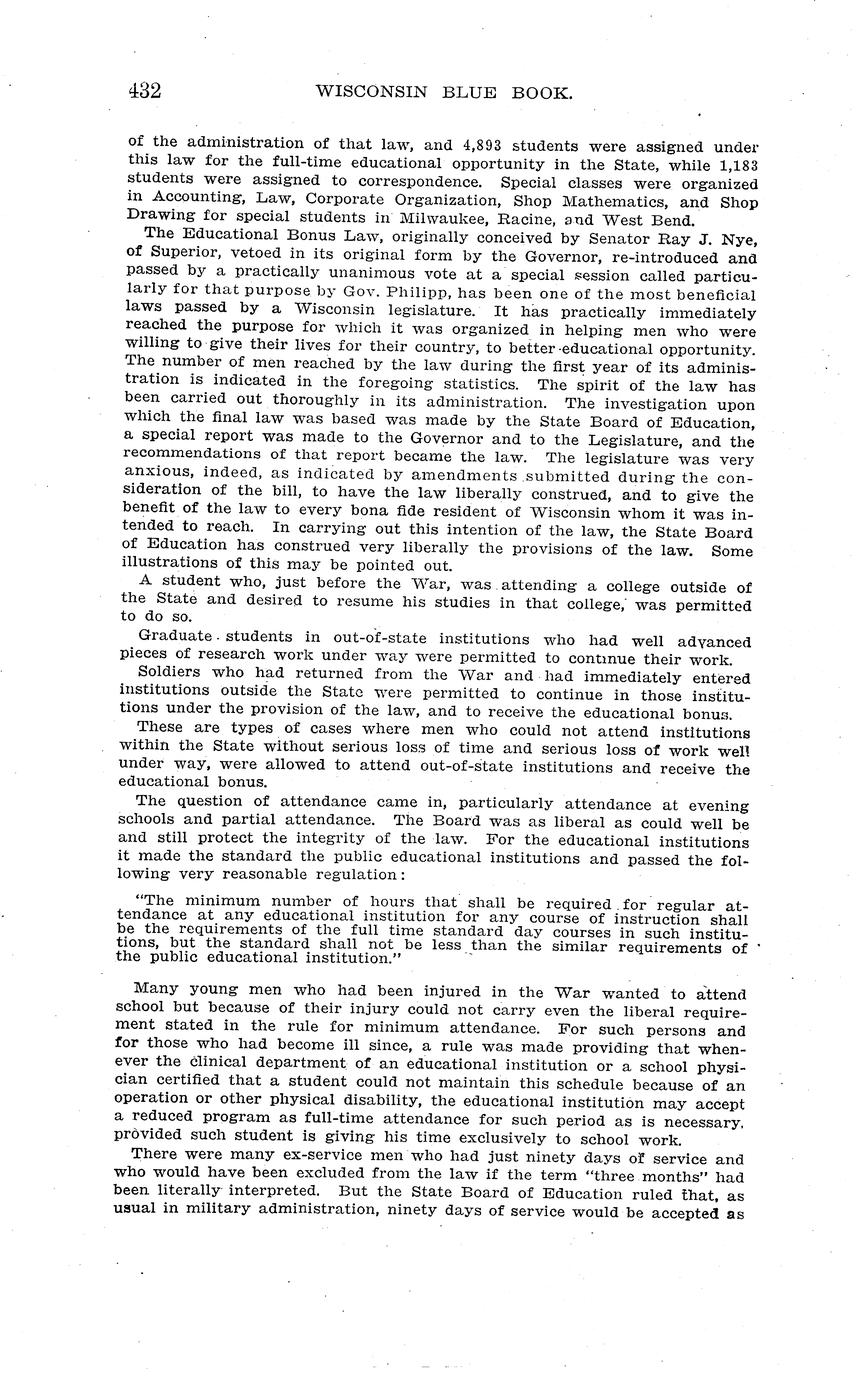 432 WISCONSIN BLUE BOOK.

of the administration of that law, and 4,893 students were assigned under this law for the full-time educational opportunity in the State, while 1,183 students were assigned to correspondence. Special classes were organized in Accounting, Law, Corporate Organization, Shop Mathematics, and Shop Drawing for special students in Milwaukee, Racine, and West Bend.

The Educational Bonus Law, originally conceived by Senator Ray J. Nye, of Superior, vetoed in its original form by the Governor, re-introduced and passed by a practically unanimous vote at a special session called particularly for that purpose by Gov. Philipp, has been one of the most beneficial laws passed by a Wisconsin legislature. It has practically immediately reached the purpose for which it was organized in helping men who were willing to give their lives for their country, to better educational opportunity. The number of men reached by the law during the first year of its administration is indicated in the foregoing statistics. The spirit of the law has been carried out thoroughly in its administration. The investigation upon which the final law was based was made by the State Board of Education, a special report was made to the Governor and to the Legislature, and the recommendations of that report became the law. The legislature was very anxious, indeed, as indicated by amendments submitted during the consideration of the bill, to have the law liberally construed, and to give the benefit of the law to every bona fide resident of Wisconsin whom it was intended to reach. In carrying out this intention of the law, the State Board of Education has construed very liberally the provisions of the law. Some illustrations of this may be pointed out.

A student who, just before the War, was attending a college outside of the State and desired to resume his studies in that college, was permitted to do so.

Graduate students in out-of-state institutions who had well advanced pieces of research work under way were permitted to continue their work.

Soldiers who had returned from the War and had immediately entered institutions outside the State were permitted to continue in those institutions under the provision of the law, and to receive the educational bonus.

These are types of cases where men who could not attend institutions within the State without serious loss of time and serious loss of work well under way, were allowed to attend out-of-state institutions and receive the educational bonus.

The question of attendance came in, particularly attendance at evening schools and partial attendance. The Board was as liberal as could well be and still protect the integrity of the law. For the educational institutions it made the standard the public educational institutions and passed the following very reasonable regulation:

"The minimum number of hours that shall be required for regular attendance at any educational institution for any course of instruction shall be the requirements of the full time standard day courses in such institutions, but the standard shall not be less than the similar requirements of the public educational institution."

Many young men who had been injured in the War wanted to attend school but because of their injury could not carry even the liberal requirement stated in the rule for minimum attendance. For such persons and for those who had become ill since, a rule was made providing that whenever the clinical department of an educational institution or a school physician certified that a student could not maintain this schedule because of an operation or other physical disability, the educational institution may accept a reduced program as full-time attendance for such period as is necessary, provided such student is giving his time exclusively to school work.

There were many ex-service men who had just ninety days of service and who would have been excluded from the law if the term "three months" had been literally interpreted. But the State Board of Education ruled that, as usual in military administration, ninety days of service would be accepted as